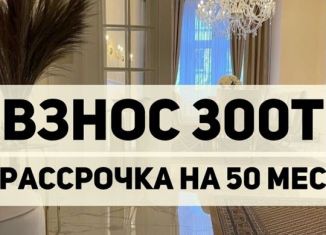 ВЗНОС 300Т

РАССРОЧКА НА 50 МЕС